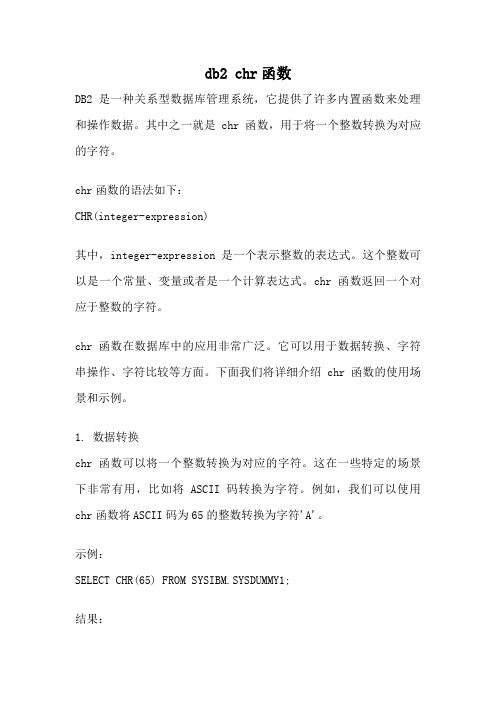 db2 chr函数

DB2 是一种关系型数据库管理系统，它提供了许多内置函数来处理和操作数据。其中之一就是 chr 函数，用于将一个整数转换为对应的字符。

chr函数的语法如下：

CHR(integer-expression)

其中，integer-expression 是一个表示整数的表达式。这个整数可以是一个常量、变量或者是一个计算表达式。chr 函数返回一个对应于整数的字符。

chr 函数在数据库中的应用非常广泛。它可以用于数据转换、字符串操作、字符比较等方面。下面我们将详细介绍 chr 函数的使用场景和示例。

1. 数据转换

chr 函数可以将一个整数转换为对应的字符。这在一些特定的场景下非常有用，比如将 ASCII 码转换为字符。例如，我们可以使用chr函数将ASCII码为65的整数转换为字符'A'。

示例：

SELECT CHR(65) FROM SYSIBM.SYSDUMMY1;

结果：